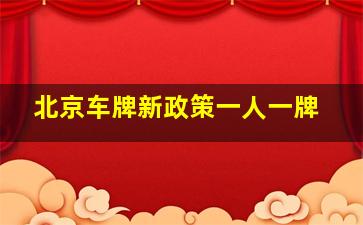 北京车牌新政策一人一牌